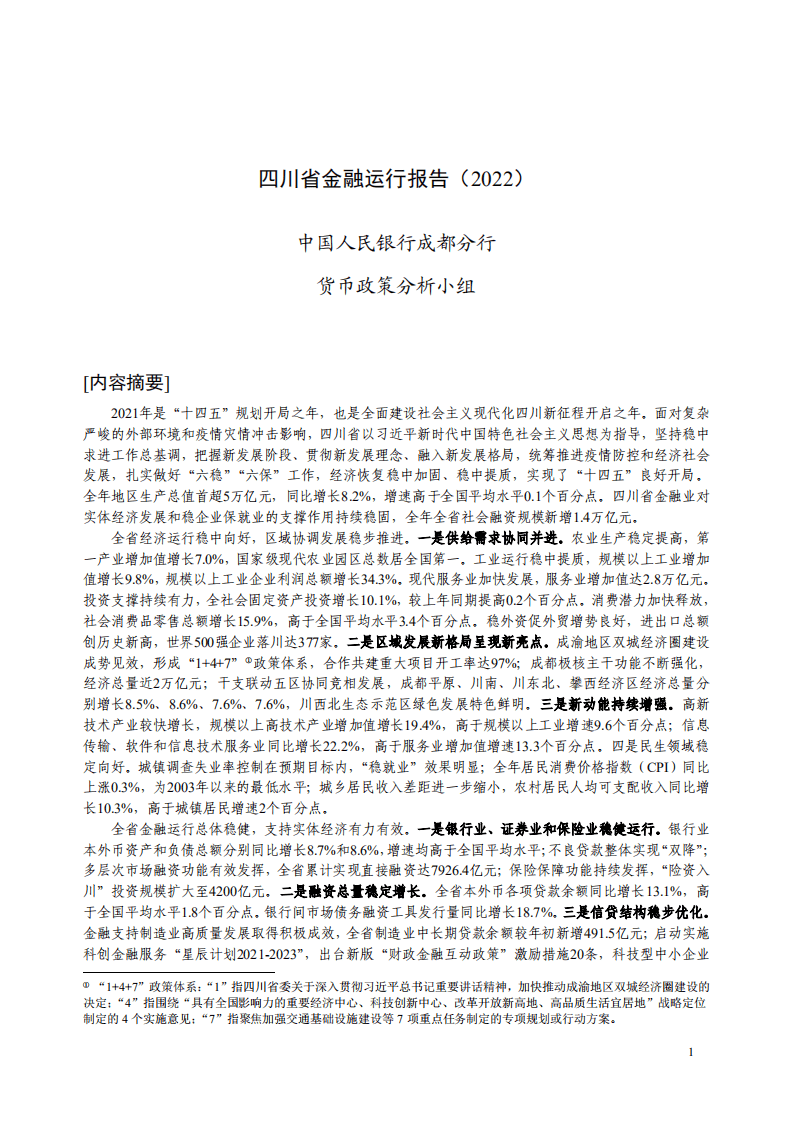 四川省金融运行报告（2022）

中国人民银行成都分行

货币政策分析小组

[内容摘要]

2021年是“十四五”规划开局之年，也是全面建设社会主义现代化四川新征程开启之年。面对复杂严峻的外部环境和疫情灾情冲击影响，四川省以习近平新时代中国特色社会主义思想为指导，坚持稳中求进工作总基调，把握新发展阶段、贯彻新发展理念、融入新发展格局，统筹推进疫情防控和经济社会发展，扎实做好“六稳”“六保”工作，经济恢复稳中加固、稳中提质，实现了“十四五”良好开局。全年地区生产总值首超5万亿元，同比增长8.2%，增速高于全国平均水平0.1个百分点。四川省金融业对实体经济发展和稳企业保就业的支撑作用持续稳固，全年全省社会融资规模新增1.4万亿元。

全省经济运行稳中向好，区域协调发展稳步推进。一是供给需求协同并进。农业生产稳定提高，第一产业增加值增长7.0%，国家级现代农业园区总数居全国第一。工业运行稳中提质，规模以上工业增加值增长9.8%，规模以上工业企业利润总额增长34.3%。现代服务业加快发展，服务业增加值达2.8万亿元。投资支撑持续有力，全社会固定资产投资增长10.1%，较上年同期提高0.2个百分点。消费潜力加快释放，社会消费品零售总额增长15.9%，高于全国平均水平3.4个百分点。稳外资促外贸增势良好，进出口总额创历史新高，世界500强企业落川达377家。二是区域发展新格局呈现新亮点。成渝地区双城经济圈建设成势见效，形成“1+4+7”①政策体系，合作共建重大项目开工率达97%；成都极核主干功能不断强化，经济总量近2万亿元；干支联动五区协同竞相发展，成都平原、川南、川东北、攀西经济区经济总量分别增长8.5%、8.6%、7.6%、7.6%，川西北生态示范区绿色发展特色鲜明。三是新动能持续增强。高新技术产业较快增长，规模以上高技术产业增加值增长19.4%，高于规模以上工业增速9.6个百分点；信息传输、软件和信息技术服务业同比增长22.2%，高于服务业增加值增速13.3个百分点。四是民生领域稳定向好。城镇调查失业率控制在预期目标内，“稳就业”效果明显；全年居民消费价格指数（CPI）同比上涨0.3%，为2003年以来的最低水平；城乡居民收入差距进一步缩小，农村居民人均可支配收入同比增长10.3%，高于城镇居民增速2个百分点。

全省金融运行总体稳健，支持实体经济有力有效。一是银行业、证券业和保险业稳健运行。银行业本外币资产和负债总额分别同比增长8.7%和8.6%，增速均高于全国平均水平；不良贷款整体实现“双降”；多层次市场融资功能有效发挥，全省累计实现直接融资达7926.4亿元；保险保障功能持续发挥，“险资入川”投资规模扩大至4200亿元。二是融资总量稳定增长。全省本外币各项贷款余额同比增长13.1%，高于全国平均水平1.8个百分点。银行间市场债务融资工具发行量同比增长18.7%。三是信贷结构稳步优化。金融支持制造业高质量发展取得积极成效，全省制造业中长期贷款余额较年初新增491.5亿元；启动实施科创金融服务“星辰计划2021-2023”，出台新版“财政金融互动政策”激励措施20条，科技型中小企业

① “1+4+7”政策体系：“1”指四川省委关于深入贯彻习近平总书记重要讲话精神，加快推动成渝地区双城经济圈建设的决定；“4”指围绕“具有全国影响力的重要经济中心、科技创新中心、改革开放新高地、高品质生活宜居地”战略定位制定的4个实施意见；“7”指聚焦加强交通基础设施建设等7项重点任务制定的专项规划或行动方案。

1